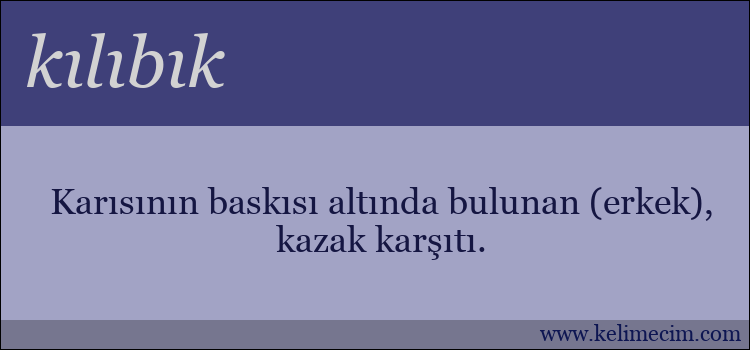 kılıbık

Karısının baskısı altında bulunan (erkek), kazak karşıtı.

www.kelimecim.com